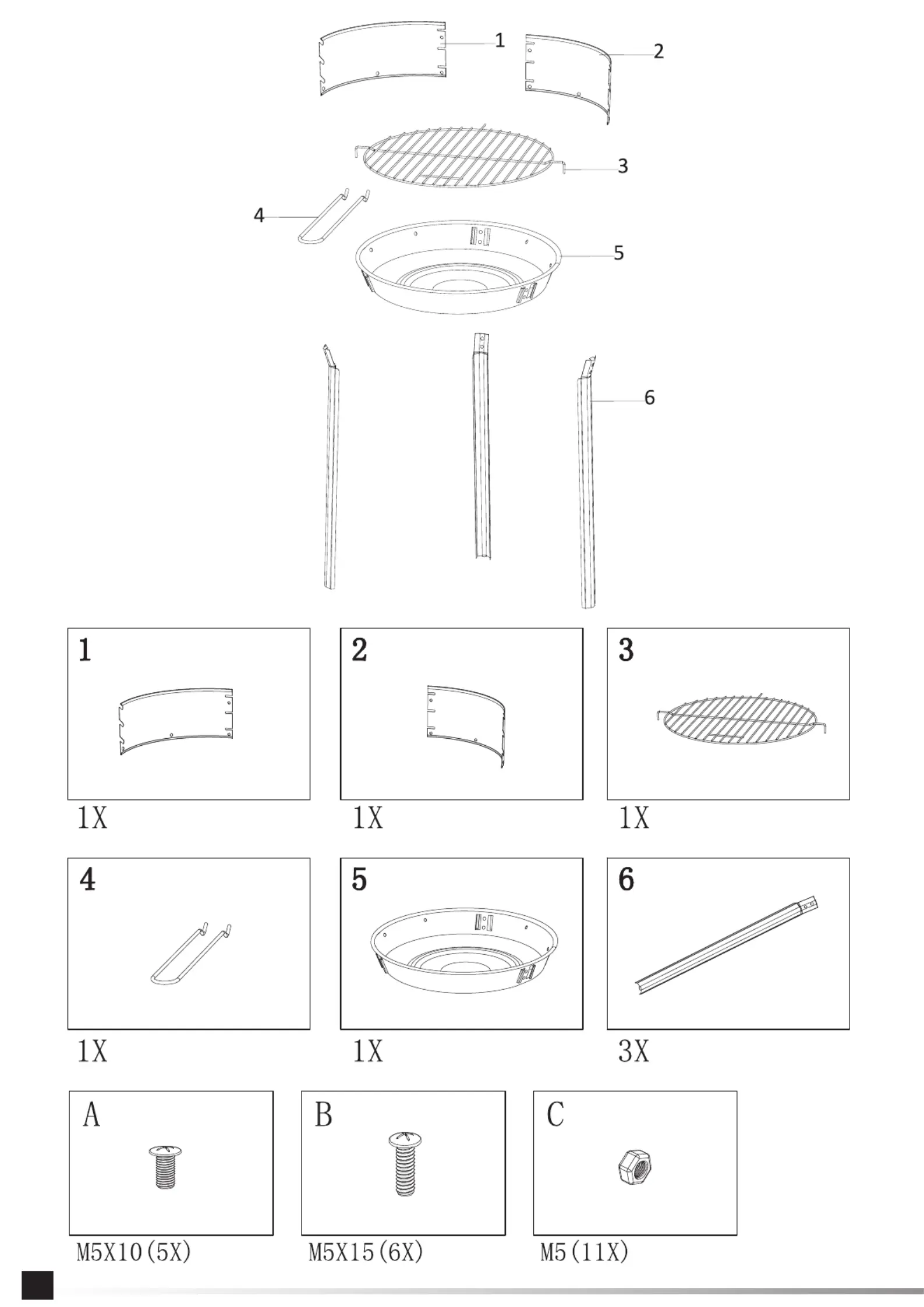 1
2
3
4
5
6

1
1X

2
1X

3
1X

4
1X

5
1X

6
3X

A
M5X10(5X)

B
M5X15(6X)

C
M5(11X)